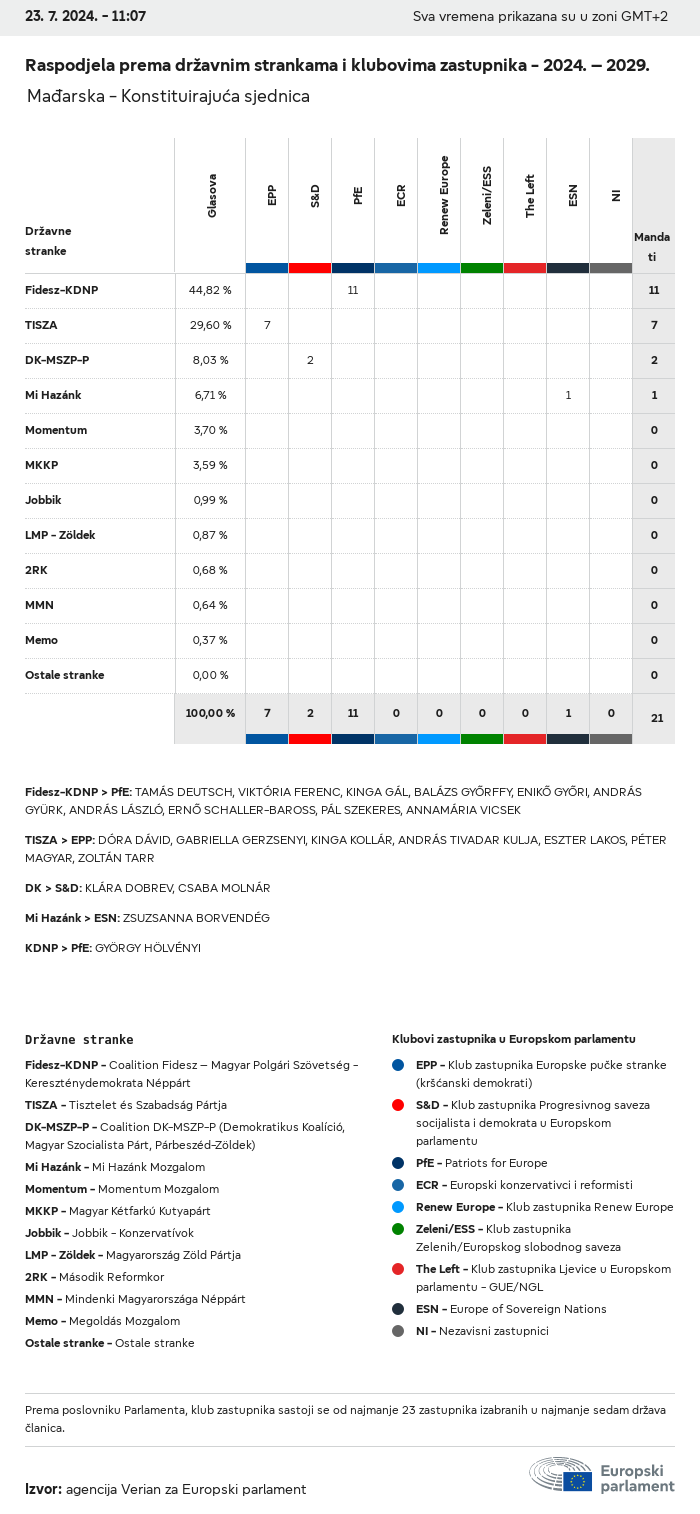 23. 7. 2024. - 11:07

Sva vremena prikazana su u zoni GMT+2

Raspodjela prema državnim strankama i klubovima zastupnika - 2024. – 2029.

Mađarska - Konstituirajuća sjednica

| Državne stranke | Glasova | EPP | S&D | PfE | ECR | Renew Europe | Zeleni/ESS | The Left | ESN | NI | Mandati |
|---|---|---|---|---|---|---|---|---|---|---|---|
| Fidesz-KDNP | 44,82 % | | | 11 | | | | | | | 11 |
| TISZA | 29,60 % | 7 | | | | | | | | | 7 |
| DK-MSZP-P | 8,03 % | | 2 | | | | | | | | 2 |
| Mi Hazánk | 6,71 % | | | | | | | | 1 | | 1 |
| Momentum | 3,70 % | | | | | | | | | | 0 |
| MKKP | 3,59 % | | | | | | | | | | 0 |
| Jobbik | 0,99 % | | | | | | | | | | 0 |
| LMP - Zöldek | 0,87 % | | | | | | | | | | 0 |
| 2RK | 0,68 % | | | | | | | | | | 0 |
| MMN | 0,64 % | | | | | | | | | | 0 |
| Memo | 0,37 % | | | | | | | | | | 0 |
| Ostale stranke | 0,00 % | | | | | | | | | | 0 |
| | 100,00 % | 7 | 2 | 11 | 0 | 0 | 0 | 0 | 1 | 0 | 21 |

Fidesz-KDNP > PfE: TAMÁS DEUTSCH, VIKTÓRIA FERENC, KINGA GÁL, BALÁZS GYŐRFFY, ENIKŐ GYŐRI, ANDRÁS GYÜRK, ANDRÁS LÁSZLÓ, ERNŐ SCHALLER-BAROSS, PÁL SZEKERES, ANNAMÁRIA VICSEK

TISZA > EPP: DÓRA DÁVID, GABRIELLA GERZSENYI, KINGA KOLLÁR, ANDRÁS TIVADAR KULJA, ESZTER LAKOS, PÉTER MAGYAR, ZOLTÁN TARR

DK > S&D: KLÁRA DOBREV, CSABA MOLNÁR

Mi Hazánk > ESN: ZSUZSANNA BORVENDÉG

KDNP > PfE: GYÖRGY HÖLVÉNYI

Državne stranke

Fidesz-KDNP - Coalition Fidesz – Magyar Polgári Szövetség - Kereszténydemokrata Néppárt
TISZA - Tisztelet és Szabadság Pártja
DK-MSZP-P - Coalition DK-MSZP-P (Demokratikus Koalíció, Magyar Szocialista Párt, Párbeszéd-Zöldek)
Mi Hazánk - Mi Hazánk Mozgalom
Momentum - Momentum Mozgalom
MKKP - Magyar Kétfarkú Kutyapárt
Jobbik - Jobbik - Konzervatívok
LMP - Zöldek - Magyarország Zöld Pártja
2RK - Második Reformkor
MMN - Mindenki Magyarországa Néppárt
Memo - Megoldás Mozgalom
Ostale stranke - Ostale stranke

Klubovi zastupnika u Europskom parlamentu

EPP - Klub zastupnika Europske pučke stranke (kršćanski demokrati)
S&D - Klub zastupnika Progresivnog saveza socijalista i demokrata u Europskom parlamentu
PfE - Patriots for Europe
ECR - Europski konzervativci i reformisti
Renew Europe - Klub zastupnika Renew Europe
Zeleni/ESS - Klub zastupnika Zelenih/Europskog slobodnog saveza
The Left - Klub zastupnika Ljevice u Europskom parlamentu - GUE/NGL
ESN - Europe of Sovereign Nations
NI - Nezavisni zastupnici

Prema poslovniku Parlamenta, klub zastupnika sastoji se od najmanje 23 zastupnika izabranih u najmanje sedam država članica.

Izvor: agencija Verian za Europski parlament

Europski parlament